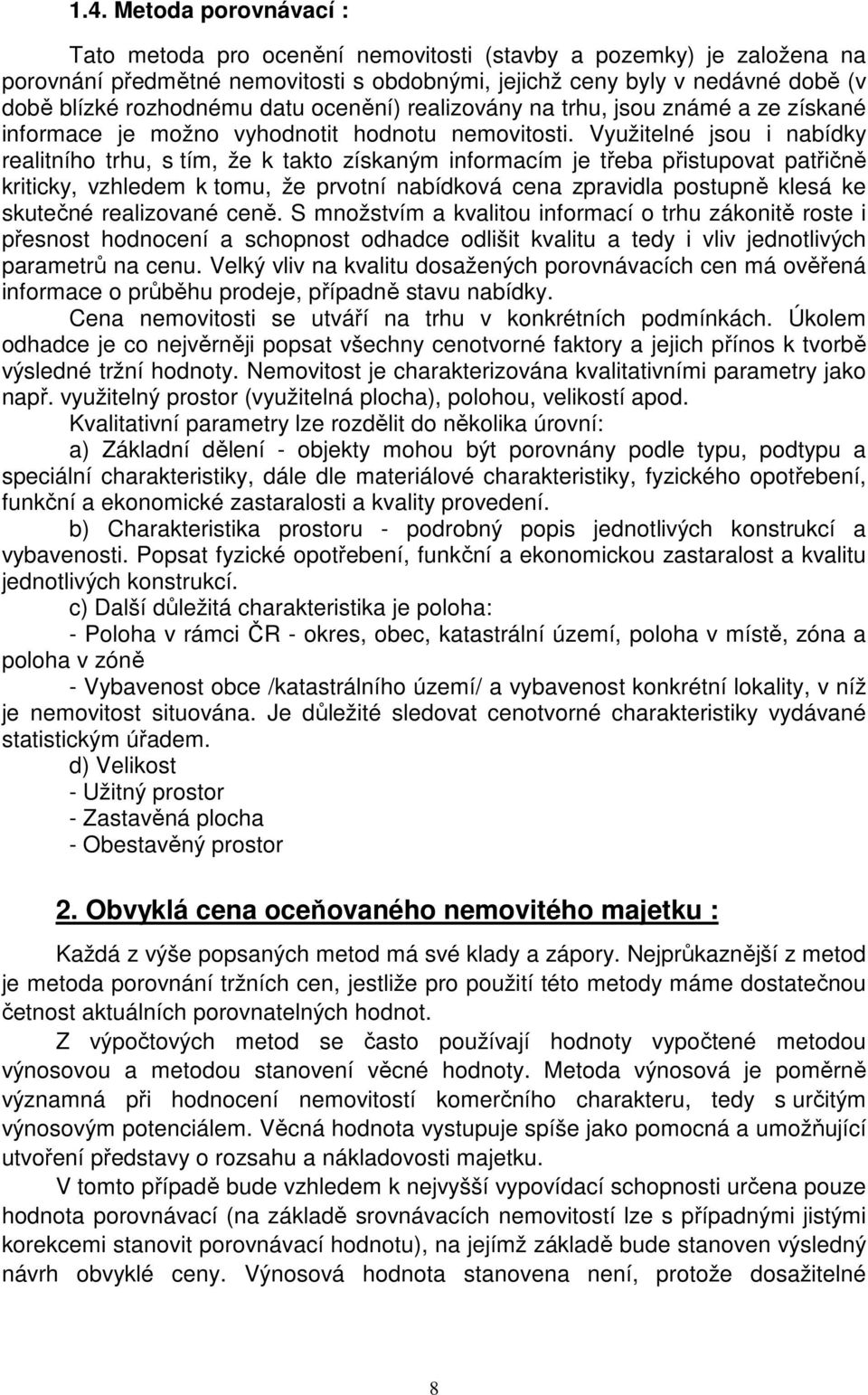 1.4. Metoda porovnávací :

Tato metoda pro ocenění nemovitosti (stavby a pozemky) je založena na porovnání předmětné nemovitosti s obdobnými, jejichž ceny byly v nedávné době (v době blízké rozhodnému datu ocenění) realizovány na trhu, jsou známé a ze získané informace je možno vyhodnotit hodnotu nemovitosti. Využitelné jsou i nabídky realitního trhu, s tím, že k takto získaným informacím je třeba přistupovat patřičně kriticky, vzhledem k tomu, že prvotní nabídková cena zpravidla postupně klesá ke skutečné realizované ceně. S množstvím a kvalitou informací o trhu zákonitě roste i přesnost hodnocení a schopnost odhadce odlišit kvalitu a tedy i vliv jednotlivých parametrů na cenu. Velký vliv na kvalitu dosažených porovnávacích cen má ověřená informace o průběhu prodeje, případně stavu nabídky.

Cena nemovitosti se utváří na trhu v konkrétních podmínkách. Úkolem odhadce je co nejvěrněji popsat všechny cenotvorné faktory a jejich přínos k tvorbě výsledné tržní hodnoty. Nemovitost je charakterizována kvalitativními parametry jako např. využitelný prostor (využitelná plocha), polohou, velikostí apod.

Kvalitativní parametry lze rozdělit do několika úrovní:

a) Základní dělení - objekty mohou být porovnány podle typu, podtypu a speciální charakteristiky, dále dle materiálové charakteristiky, fyzického opotřebení, funkční a ekonomické zastaralosti a kvality provedení.

b) Charakteristika prostoru - podrobný popis jednotlivých konstrukcí a vybavenosti. Popsat fyzické opotřebení, funkční a ekonomickou zastaralost a kvalitu jednotlivých konstrukcí.

c) Další důležitá charakteristika je poloha:

- Poloha v rámci ČR - okres, obec, katastrální území, poloha v místě, zóna a poloha v zóně

- Vybavenost obce /katastrálního území/ a vybavenost konkrétní lokality, v níž je nemovitost situována. Je důležité sledovat cenotvorné charakteristiky vydávané statistickým úřadem.

d) Velikost
- Užitný prostor
- Zastavěná plocha
- Obestavěný prostor

2. Obvyklá cena oceňovaného nemovitého majetku :

Každá z výše popsaných metod má své klady a zápory. Nejprůkaznější z metod je metoda porovnání tržních cen, jestliže pro použití této metody máme dostatečnou četnost aktuálních porovnatelných hodnot.

Z výpočtových metod se často používají hodnoty vypočtené metodou výnosovou a metodou stanovení věcné hodnoty. Metoda výnosová je poměrně významná při hodnocení nemovitostí komerčního charakteru, tedy s určitým výnosovým potenciálem. Věcná hodnota vystupuje spíše jako pomocná a umožňující utvoření představy o rozsahu a nákladovosti majetku.

V tomto případě bude vzhledem k nejvyšší vypovídací schopnosti určena pouze hodnota porovnávací (na základě srovnávacích nemovitostí lze s případnými jistými korekcemi stanovit porovnávací hodnotu), na jejímž základě bude stanoven výsledný návrh obvyklé ceny. Výnosová hodnota stanovena není, protože dosažitelné

8